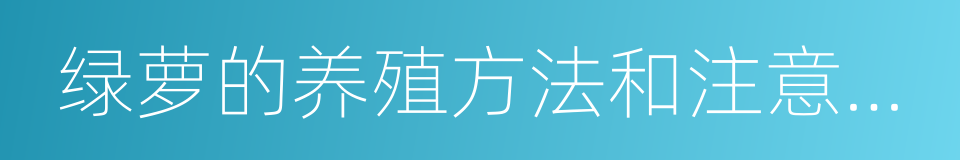 绿萝的养殖方法和注意...